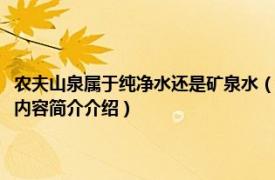 农夫山泉属于纯净水还是矿泉水（内容简介介绍）